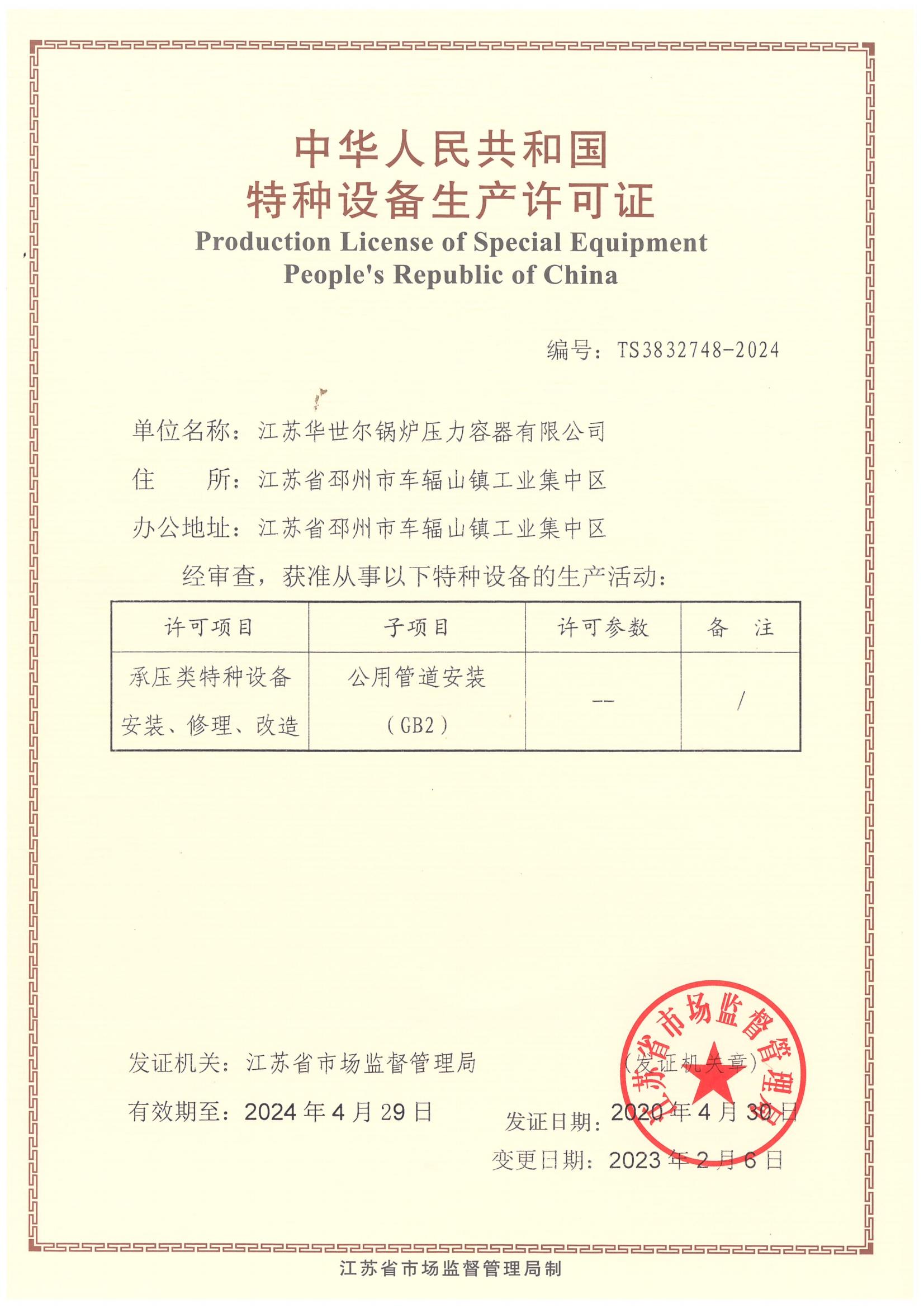 中华人民共和国
特种设备生产许可证
Production License of Special Equipment
People's Republic of China

编号：TS3832748-2024

单位名称：江苏华世尔锅炉压力容器有限公司

住　　所：江苏省邳州市车辐山镇工业集中区

办公地址：江苏省邳州市车辐山镇工业集中区

经审查，获准从事以下特种设备的生产活动：

| 许可项目 | 子项目 | 许可参数 | 备　注 |
|---|---|---|---|
| 承压类特种设备安装、修理、改造 | 公用管道安装（GB2） | -- | / |

发证机关：江苏省市场监督管理局

（发证机关章）

江苏省市场监督管理局

有效期至：2024 年 4 月 29 日

发证日期：2020 年 4 月 30 日

变更日期：2023 年 2 月 6 日

江苏省市场监督管理局制